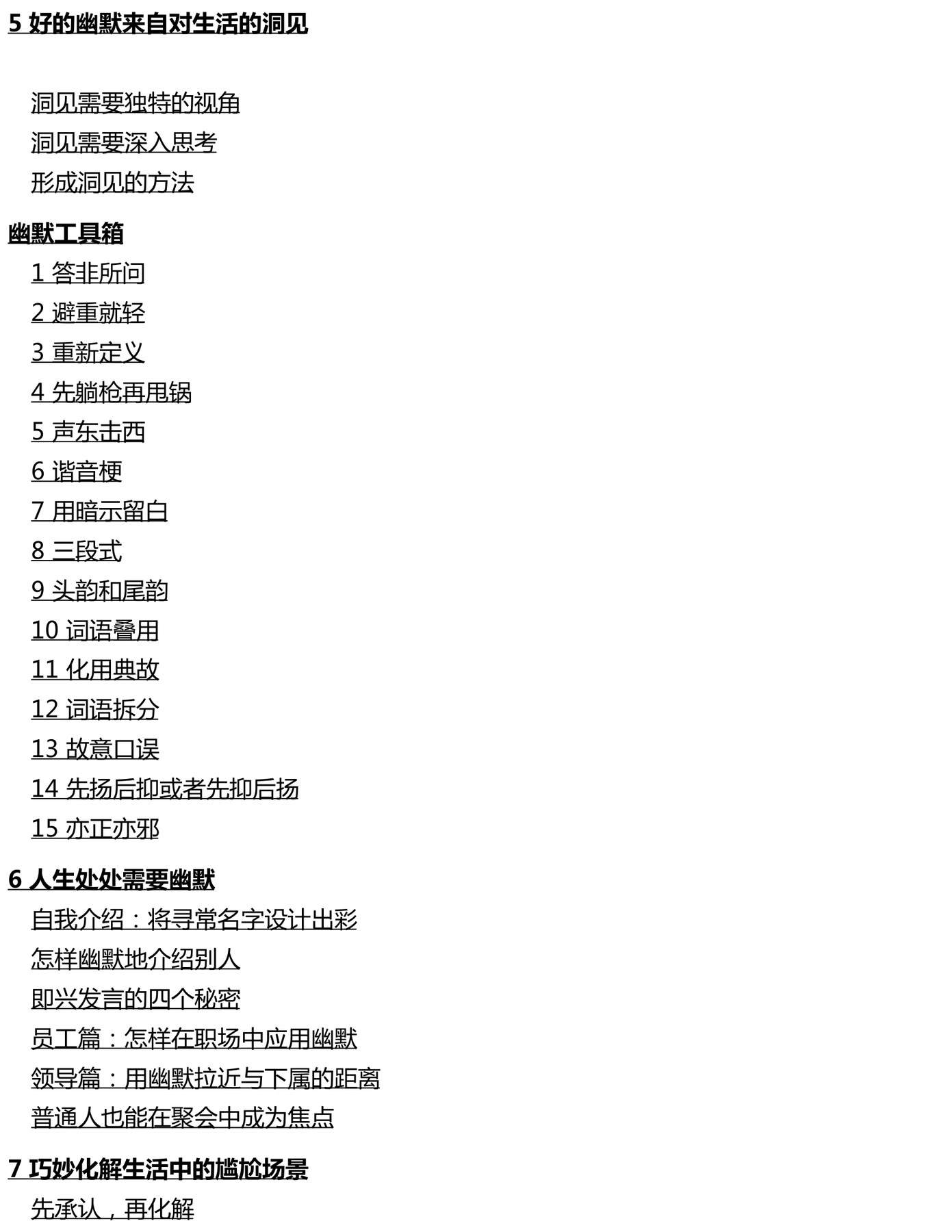 5 好的幽默来自对生活的洞见

洞见需要独特的视角
洞见需要深入思考
形成洞见的方法

幽默工具箱

1 答非所问
2 避重就轻
3 重新定义
4 先躺枪再甩锅
5 声东击西
6 谐音梗
7 用暗示留白
8 三段式
9 头韵和尾韵
10 词语叠用
11 化用典故
12 词语拆分
13 故意口误
14 先扬后抑或者先抑后扬
15 亦正亦邪

6 人生处处需要幽默

自我介绍：将寻常名字设计出彩
怎样幽默地介绍别人
即兴发言的四个秘密
员工篇：怎样在职场中应用幽默
领导篇：用幽默拉近与下属的距离
普通人也能在聚会中成为焦点

7 巧妙化解生活中的尴尬场景

先承认，再化解